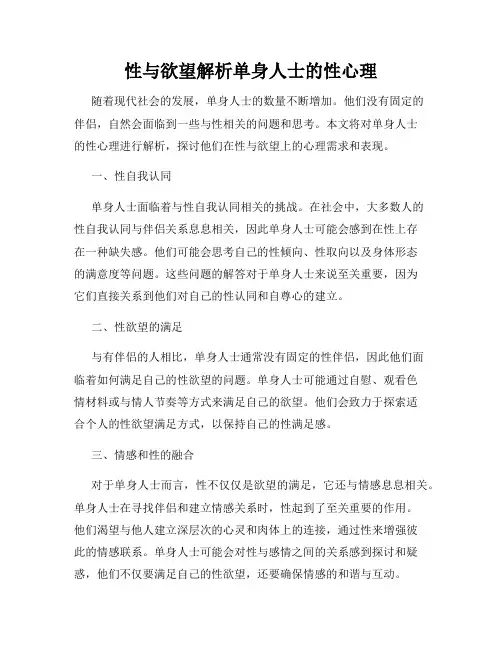 性与欲望解析单身人士的性心理

随着现代社会的发展，单身人士的数量不断增加。他们没有固定的伴侣，自然会面临到一些与性相关的问题和思考。本文将对单身人士的性心理进行解析，探讨他们在性与欲望上的心理需求和表现。

一、性自我认同

单身人士面临着与性自我认同相关的挑战。在社会中，大多数人的性自我认同与伴侣关系息息相关，因此单身人士可能会感到在性上存在一种缺失感。他们可能会思考自己的性倾向、性取向以及身体形态的满意度等问题。这些问题的解答对于单身人士来说至关重要，因为它们直接关系到他们对自己的性认同和自尊心的建立。

二、性欲望的满足

与有伴侣的人相比，单身人士通常没有固定的性伴侣，因此他们面临着如何满足自己的性欲望的问题。单身人士可能通过自慰、观看色情材料或与情人节奏等方式来满足自己的欲望。他们会致力于探索适合个人的性欲望满足方式，以保持自己的性满足感。

三、情感和性的融合

对于单身人士而言，性不仅仅是欲望的满足，它还与情感息息相关。单身人士在寻找伴侣和建立情感关系时，性起到了至关重要的作用。他们渴望与他人建立深层次的心灵和肉体上的连接，通过性来增强彼此的情感联系。单身人士可能会对性与感情之间的关系感到探讨和疑惑，他们不仅要满足自己的性欲望，还要确保情感的和谐与互动。